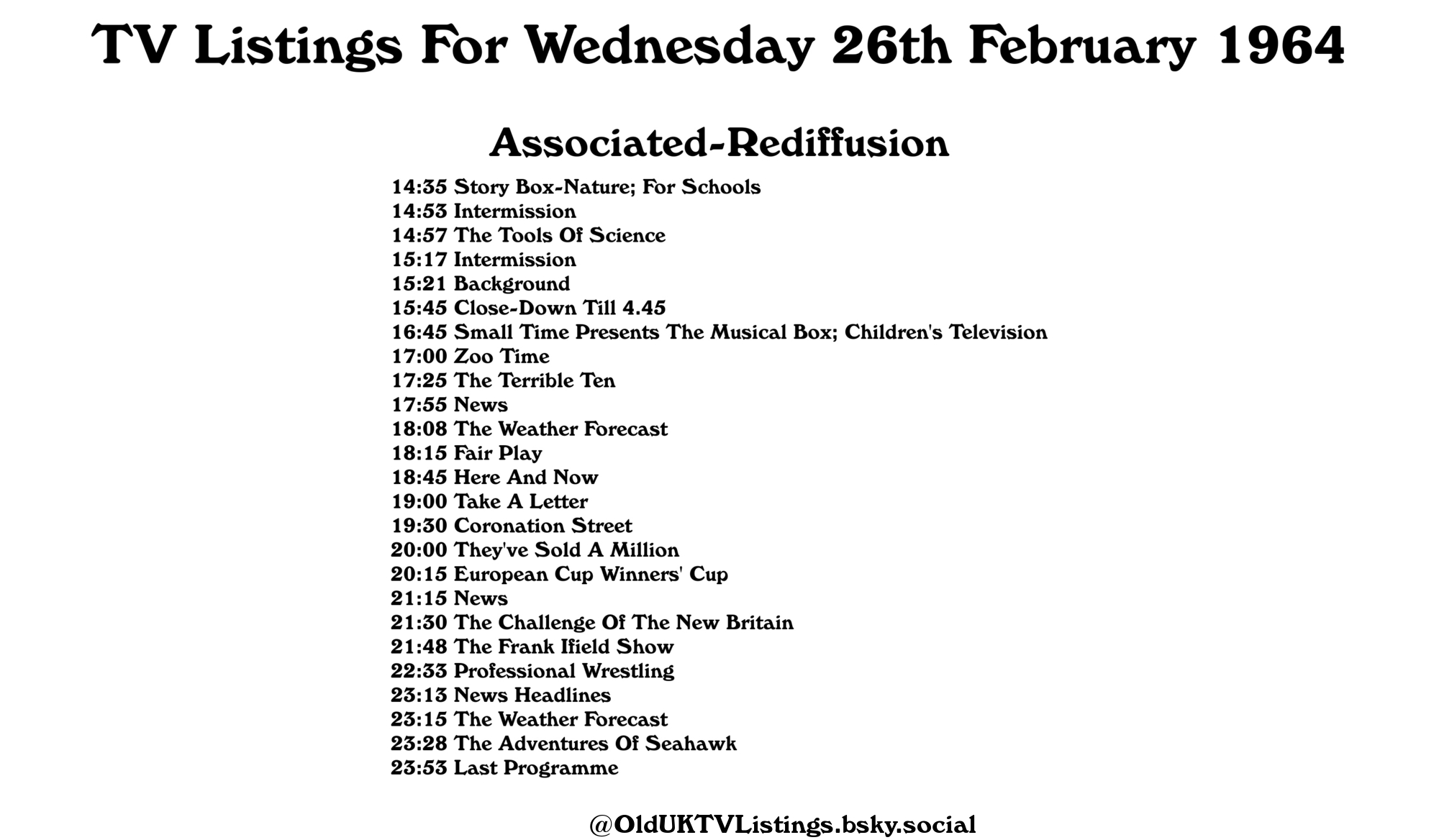 TV Listings For Wednesday 26th February 1964

Associated-Rediffusion

14:35 Story Box-Nature; For Schools
14:53 Intermission
14:57 The Tools Of Science
15:17 Intermission
15:21 Background
15:45 Close-Down Till 4.45
16:45 Small Time Presents The Musical Box; Children's Television
17:00 Zoo Time
17:25 The Terrible Ten
17:55 News
18:08 The Weather Forecast
18:15 Fair Play
18:45 Here And Now
19:00 Take A Letter
19:30 Coronation Street
20:00 They've Sold A Million
20:15 European Cup Winners' Cup
21:15 News
21:30 The Challenge Of The New Britain
21:48 The Frank Ifield Show
22:33 Professional Wrestling
23:13 News Headlines
23:15 The Weather Forecast
23:28 The Adventures Of Seahawk
23:53 Last Programme

@OldUKTVListings.bsky.social